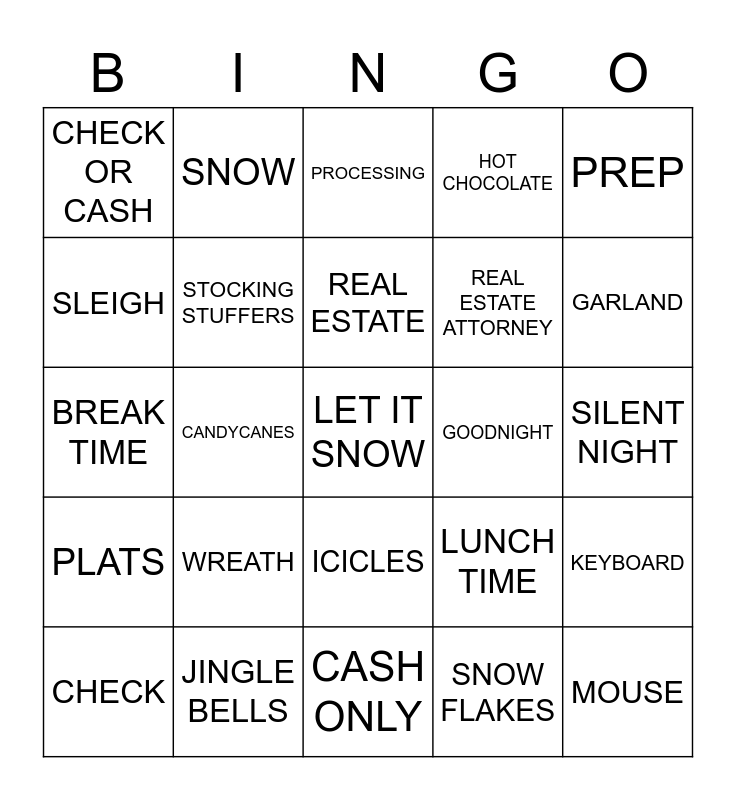 | B | I | N | G | O |
|---|---|---|---|---|
| CHECK OR CASH | SNOW | PROCESSING | HOT CHOCOLATE | PREP |
| SLEIGH | STOCKING STUFFERS | REAL ESTATE | REAL ESTATE ATTORNEY | GARLAND |
| BREAK TIME | CANDYCANES | LET IT SNOW | GOODNIGHT | SILENT NIGHT |
| PLATS | WREATH | ICICLES | LUNCH TIME | KEYBOARD |
| CHECK | JINGLE BELLS | CASH ONLY | SNOW FLAKES | MOUSE |